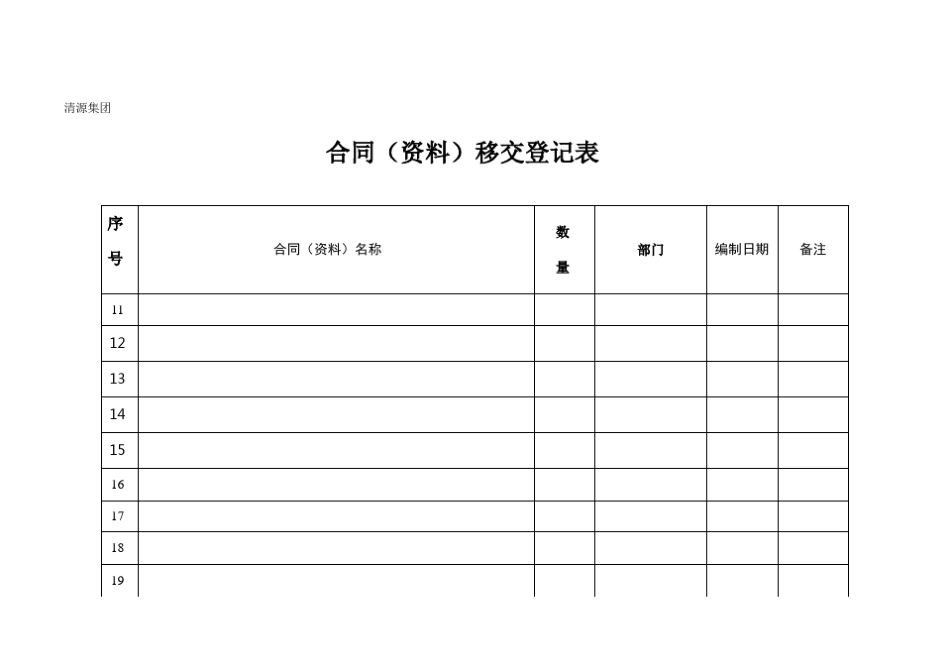 清源集团

合同（资料）移交登记表

| 序号 | 合同（资料）名称 | 数量 | 部门 | 编制日期 | 备注 |
|---|---|---|---|---|---|
| 11 | | | | | |
| 12 | | | | | |
| 13 | | | | | |
| 14 | | | | | |
| 15 | | | | | |
| 16 | | | | | |
| 17 | | | | | |
| 18 | | | | | |
| 19 | | | | | |